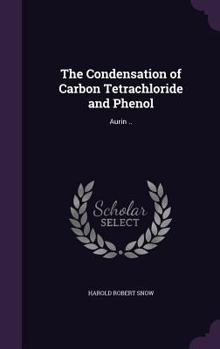 The Condensation of Carbon Tetrachloride and Phenol

Aurin ..

Scholar SELECT

HAROLD ROBERT SNOW